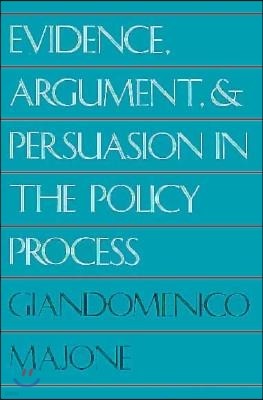 EVIDENCE, ARGUMENT, & PERSUASION IN THE POLICY PROCESS

GIANDOMENICO MAJONE